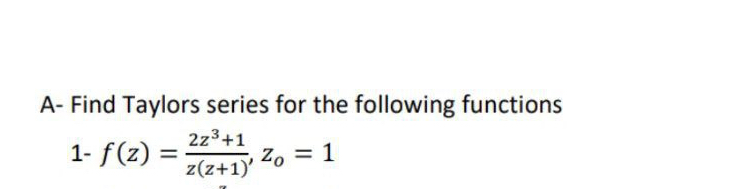 A- Find Taylors series for the following functions

1- $f(z) = \frac{2z^3+1}{z(z+1)}, z_o = 1$